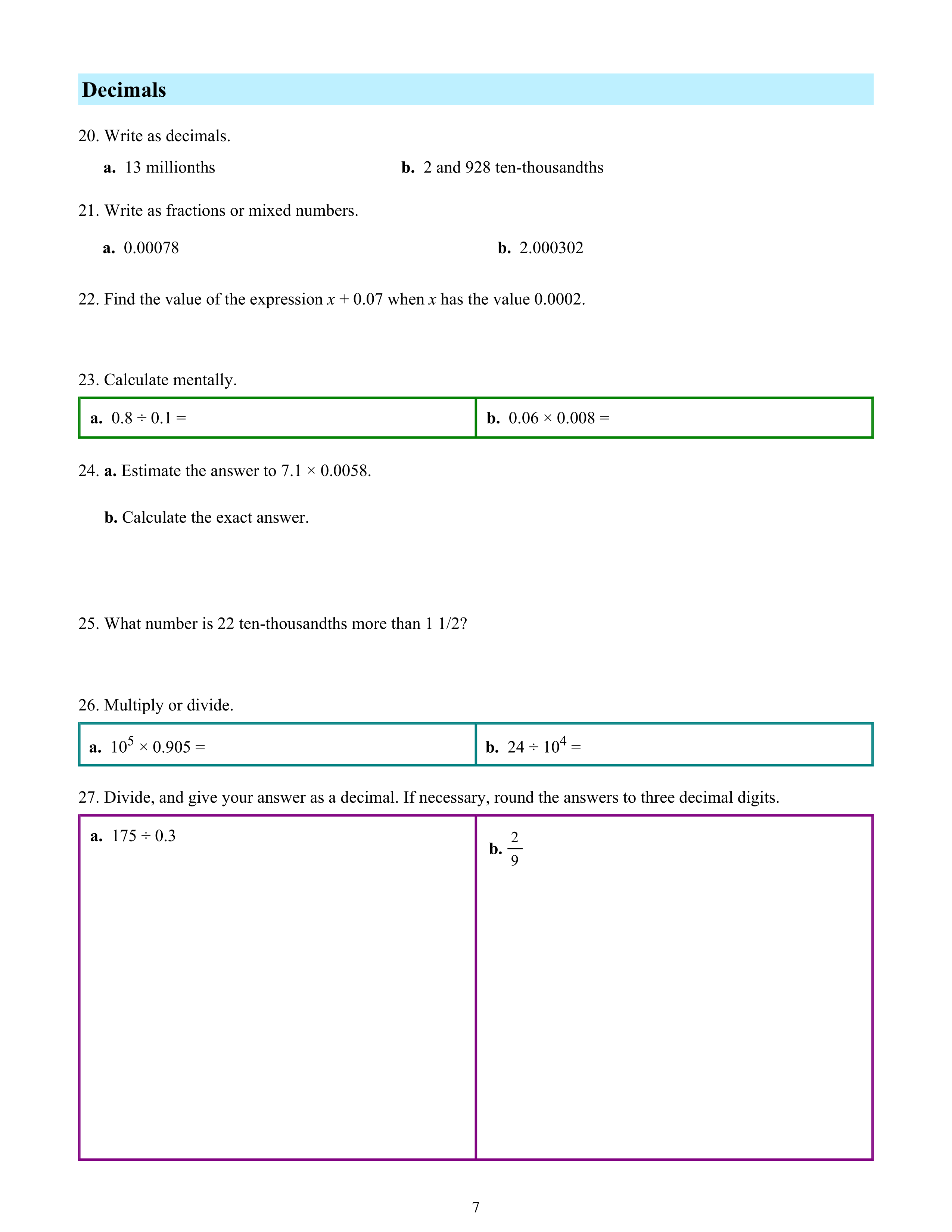 Decimals

20. Write as decimals.

a. 13 millionths

b. 2 and 928 ten-thousandths

21. Write as fractions or mixed numbers.

a. 0.00078

b. 2.000302

22. Find the value of the expression $x + 0.07$ when $x$ has the value 0.0002.

23. Calculate mentally.

| a. $0.8 \div 0.1 =$ | b. $0.06 \times 0.008 =$ |
|---|---|

24. a. Estimate the answer to $7.1 \times 0.0058$.

b. Calculate the exact answer.

25. What number is 22 ten-thousandths more than 1 1/2?

26. Multiply or divide.

| a. $10^5 \times 0.905 =$ | b. $24 \div 10^4 =$ |
|---|---|

27. Divide, and give your answer as a decimal. If necessary, round the answers to three decimal digits.

| a. $175 \div 0.3$ | b. $\frac{2}{9}$ |
|---|---|

7